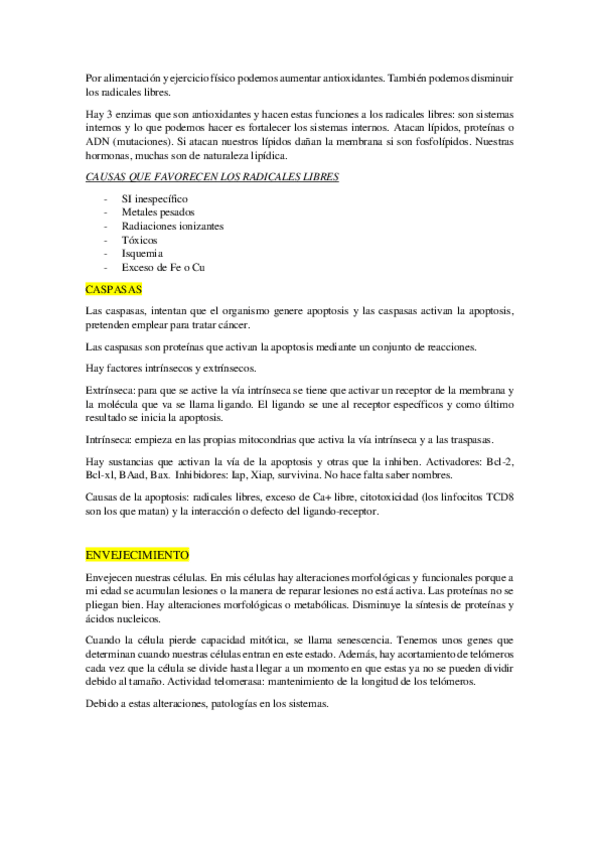 Por alimentación y ejercicio físico podemos aumentar antioxidantes. También podemos disminuir los radicales libres.

Hay 3 enzimas que son antioxidantes y hacen estas funciones a los radicales libres: son sistemas internos y lo que podemos hacer es fortalecer los sistemas internos. Atacan lípidos, proteínas o ADN (mutaciones). Si atacan nuestros lípidos dañan la membrana si son fosfolípidos. Nuestras hormonas, muchas son de naturaleza lipídica.

CAUSAS QUE FAVORECEN LOS RADICALES LIBRES

- SI inespecífico
- Metales pesados
- Radiaciones ionizantes
- Tóxicos
- Isquemia
- Exceso de Fe o Cu

CASPASAS

Las caspasas, intentan que el organismo genere apoptosis y las caspasas activan la apoptosis, pretenden emplear para tratar cáncer.

Las caspasas son proteínas que activan la apoptosis mediante un conjunto de reacciones.

Hay factores intrínsecos y extrínsecos.

Extrínseca: para que se active la vía intrínseca se tiene que activar un receptor de la membrana y la molécula que va se llama ligando. El ligando se une al receptor específicos y como último resultado se inicia la apoptosis.

Intrínseca: empieza en las propias mitocondrias que activa la vía intrínseca y a las traspasas.

Hay sustancias que activan la vía de la apoptosis y otras que la inhiben. Activadores: Bcl-2, Bcl-xl, BAad, Bax. Inhibidores: Iap, Xiap, survivina. No hace falta saber nombres.

Causas de la apoptosis: radicales libres, exceso de Ca+ libre, citotoxicidad (los linfocitos TCD8 son los que matan) y la interacción o defecto del ligando-receptor.

ENVEJECIMIENTO

Envejecen nuestras células. En mis células hay alteraciones morfológicas y funcionales porque a mi edad se acumulan lesiones o la manera de reparar lesiones no está activa. Las proteínas no se pliegan bien. Hay alteraciones morfológicas o metabólicas. Disminuye la síntesis de proteínas y ácidos nucleicos.

Cuando la célula pierde capacidad mitótica, se llama senescencia. Tenemos unos genes que determinan cuando nuestras células entran en este estado. Además, hay acortamiento de telómeros cada vez que la célula se divide hasta llegar a un momento en que estas ya no se pueden dividir debido al tamaño. Actividad telomerasa: mantenimiento de la longitud de los telómeros.

Debido a estas alteraciones, patologías en los sistemas.